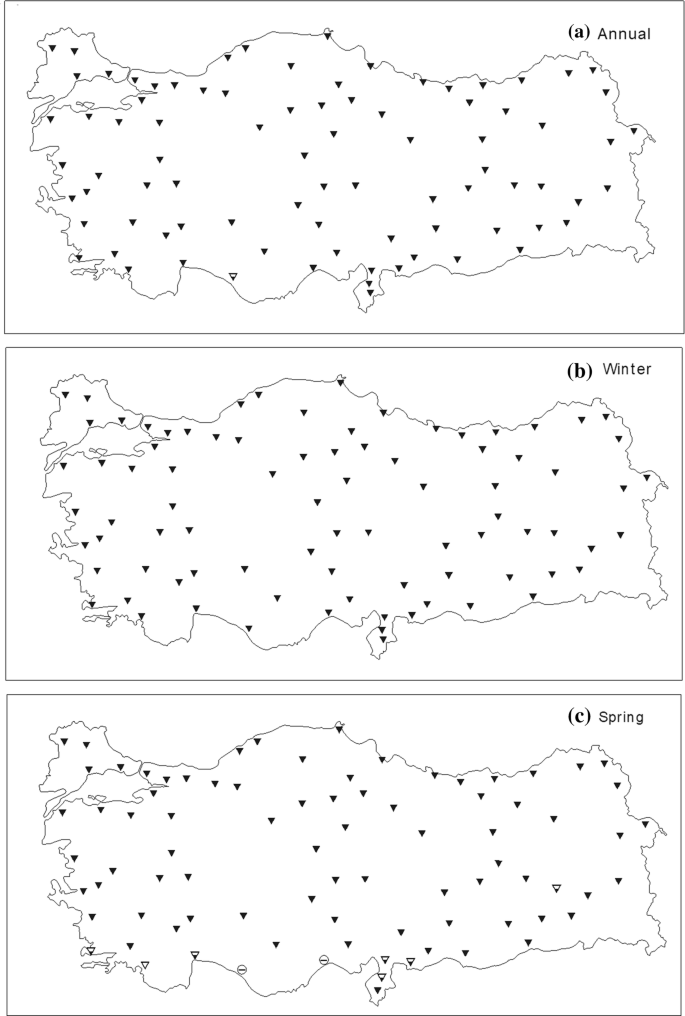 (a) Annual

(b) Winter

(c) Spring